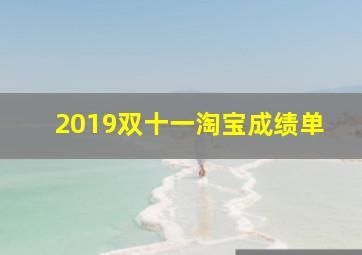 2019双十一淘宝成绩单